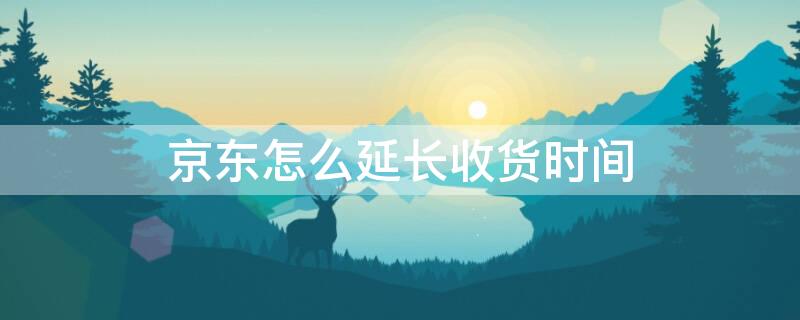 京东怎么延长收货时间